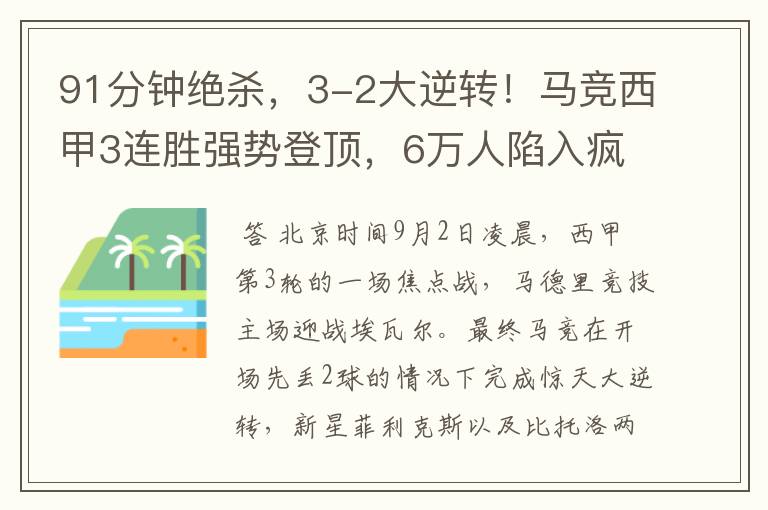 91分钟绝杀，3-2大逆转！马竞西甲3连胜强势登顶，6万人陷入疯

答 北京时间9月2日凌晨，西甲第3轮的一场焦点战，马德里竞技主场迎战埃瓦尔。最终马竞在开场先丢2球的情况下完成惊天大逆转，新星菲利克斯以及比托洛两